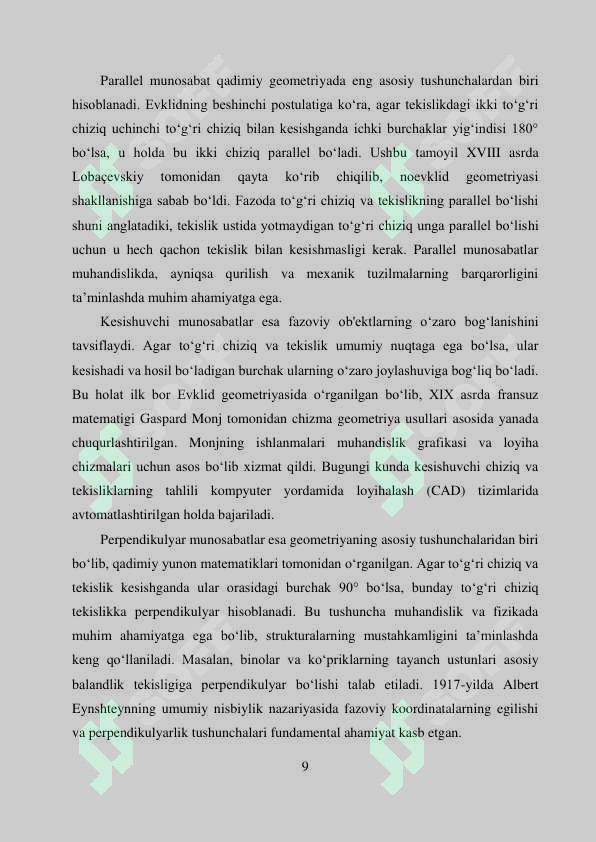 Parallel munosabat qadimiy geometriyada eng asosiy tushunchalardan biri hisoblanadi. Evklidning beshinchi postulatiga ko'ra, agar tekislikdagi ikki to'g'ri chiziq uchinchi to'g'ri chiziq bilan kesishganda ichki burchaklar yig'indisi 180° bo'lsa, u holda bu ikki chiziq parallel bo'ladi. Ushbu tamoyil XVIII asrda Lobaçevskiy tomonidan qayta ko'rib chiqilib, noevklid geometriyasi shakllanishiga sabab bo'ldi. Fazoda to'g'ri chiziq va tekislikning parallel bo'lishi shuni anglatadiki, tekislik ustida yotmaydigan to'g'ri chiziq unga parallel bo'lishi uchun u hech qachon tekislik bilan kesishmasligi kerak. Parallel munosabatlar muhandislikda, ayniqsa qurilish va mexanik tuzilmalarning barqarorligini ta'minlashda muhim ahamiyatga ega.

Kesishuvchi munosabatlar esa fazoviy ob'ektlarning o'zaro bog'lanishini tavsiflaydi. Agar to'g'ri chiziq va tekislik umumiy nuqtaga ega bo'lsa, ular kesishadi va hosil bo'ladigan burchak ularning o'zaro joylashuviga bog'liq bo'ladi. Bu holat ilk bor Evklid geometriyasida o'rganilgan bo'lib, XIX asrda fransuz matematigi Gaspard Monj tomonidan chizma geometriya usullari asosida yanada chuqurlashtirilgan. Monjning ishlanmalari muhandislik grafikasi va loyiha chizmalari uchun asos bo'lib xizmat qildi. Bugungi kunda kesishuvchi chiziq va tekisliklarning tahlili kompyuter yordamida loyihalash (CAD) tizimlarida avtomatlashtirilgan holda bajariladi.

Perpendikulyar munosabatlar esa geometriyaning asosiy tushunchalaridan biri bo'lib, qadimiy yunon matematiklari tomonidan o'rganilgan. Agar to'g'ri chiziq va tekislik kesishganda ular orasidagi burchak 90° bo'lsa, bunday to'g'ri chiziq tekislikka perpendikulyar hisoblanadi. Bu tushuncha muhandislik va fizikada muhim ahamiyatga ega bo'lib, strukturalarning mustahkamligini ta'minlashda keng qo'llaniladi. Masalan, binolar va ko'priklarning tayanch ustunlari asosiy balandlik tekisligiga perpendikulyar bo'lishi talab etiladi. 1917-yilda Albert Eynshteynning umumiy nisbiylik nazariyasida fazoviy koordinatalarning egilishi va perpendikulyarlik tushunchalari fundamental ahamiyat kasb etgan.

9